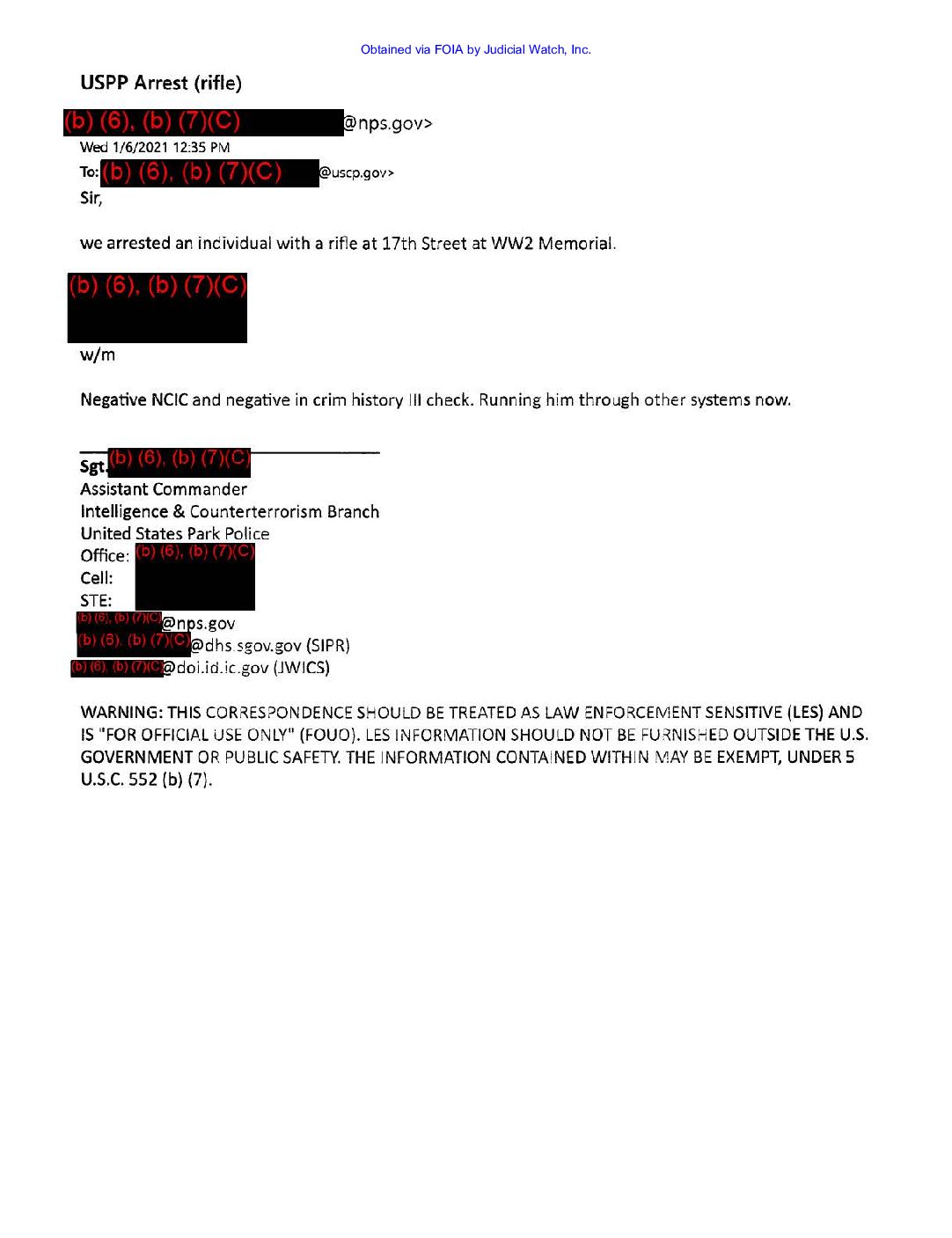 Obtained via FOIA by Judicial Watch, Inc.

USPP Arrest (rifle)

(b) (6), (b) (7)(C) @nps.gov>
Wed 1/6/2021 12:35 PM
To: (b) (6), (b) (7)(C) @uscp.gov>

Sir,

we arrested an individual with a rifle at 17th Street at WW2 Memorial.

(b) (6), (b) (7)(C)

w/m

Negative NCIC and negative in crim history III check. Running him through other systems now.

Sgt. (b) (6), (b) (7)(C)
Assistant Commander
Intelligence & Counterterrorism Branch
United States Park Police
Office: (b) (6), (b) (7)(C)
Cell:
STE:
(b) (6), (b) (7)(C) @nps.gov
(b) (6), (b) (7)(C) @dhs.sgov.gov (SIPR)
(b) (6), (b) (7)(C) @doi.id.ic.gov (JWICS)

WARNING: THIS CORRESPONDENCE SHOULD BE TREATED AS LAW ENFORCEMENT SENSITIVE (LES) AND IS "FOR OFFICIAL USE ONLY" (FOUO). LES INFORMATION SHOULD NOT BE FURNISHED OUTSIDE THE U.S. GOVERNMENT OR PUBLIC SAFETY. THE INFORMATION CONTAINED WITHIN MAY BE EXEMPT, UNDER 5 U.S.C. 552 (b) (7).